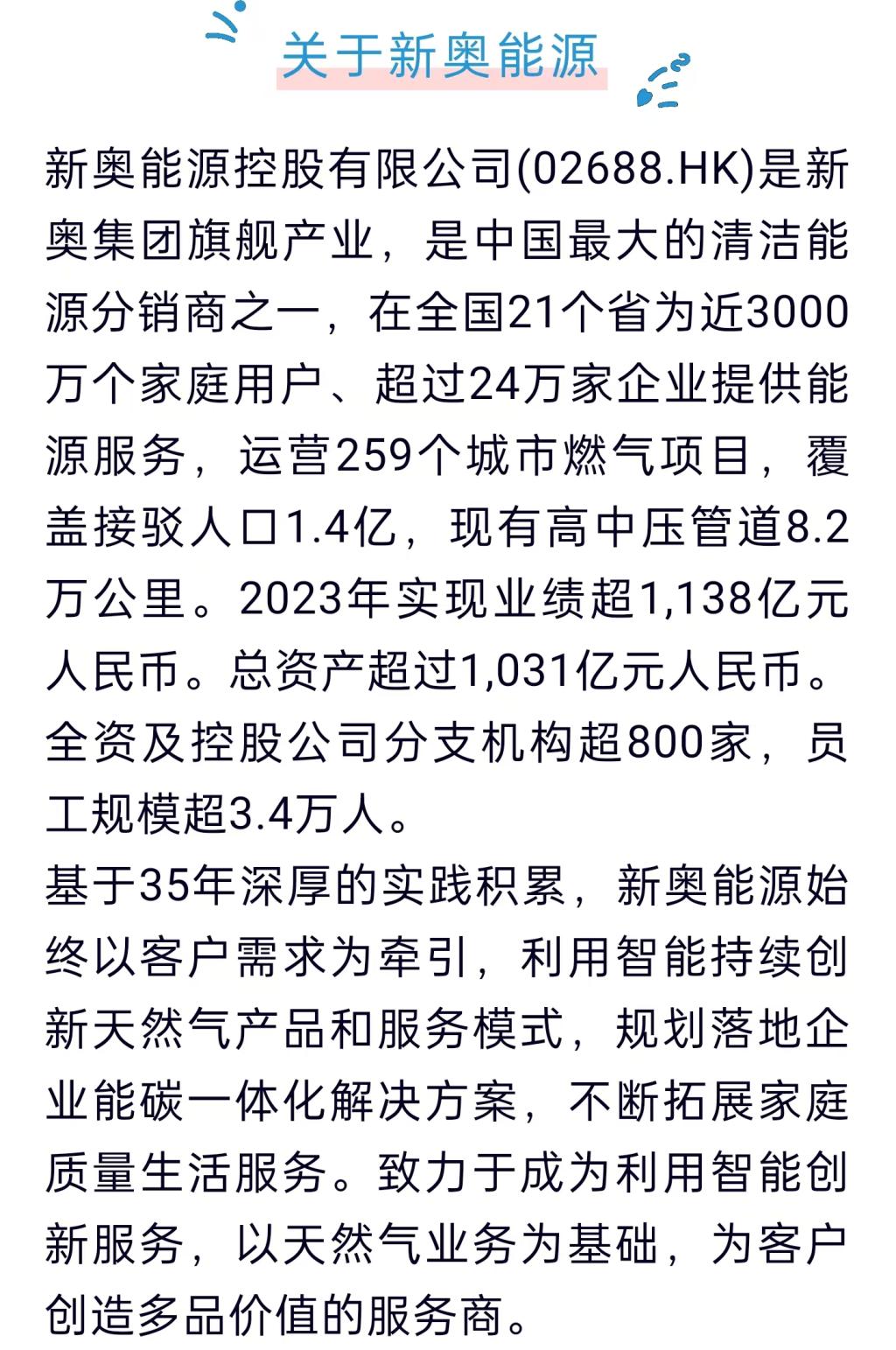 关于新奥能源

新奥能源控股有限公司(02688.HK)是新奥集团旗舰产业，是中国最大的清洁能源分销商之一，在全国21个省为近3000万个家庭用户、超过24万家企业提供能源服务，运营259个城市燃气项目，覆盖接驳人口1.4亿，现有高中压管道8.2万公里。2023年实现业绩超1,138亿元人民币。总资产超过1,031亿元人民币。全资及控股公司分支机构超800家，员工规模超3.4万人。

基于35年深厚的实践积累，新奥能源始终以客户需求为牵引，利用智能持续创新天然气产品和服务模式，规划落地企业能碳一体化解决方案，不断拓展家庭质量生活服务。致力于成为利用智能创新服务，以天然气业务为基础，为客户创造多品价值的服务商。